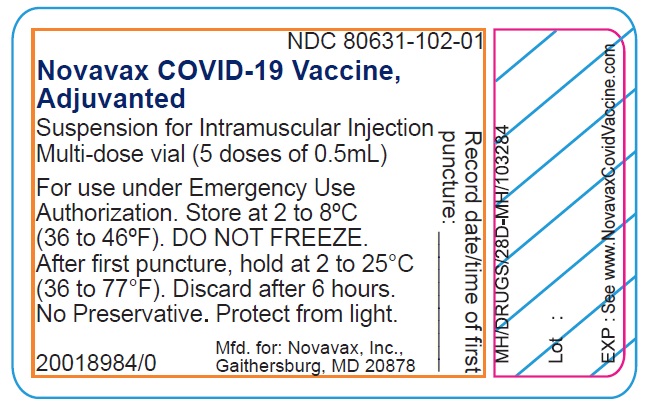 NDC 80631-102-01

Novavax COVID-19 Vaccine, Adjuvanted

Suspension for Intramuscular Injection
Multi-dose vial (5 doses of 0.5mL)

For use under Emergency Use Authorization. Store at 2 to 8ºC (36 to 46ºF). DO NOT FREEZE. After first puncture, hold at 2 to 25°C (36 to 77°F). Discard after 6 hours. No Preservative. Protect from light.

20018984/0

Mfd. for: Novavax, Inc.,
Gaithersburg, MD 20878

Record date/time of first puncture: ____

MH/DRUGS/28D-MH/103284

Lot :

EXP : See www.NovavaxCovidVaccine.com